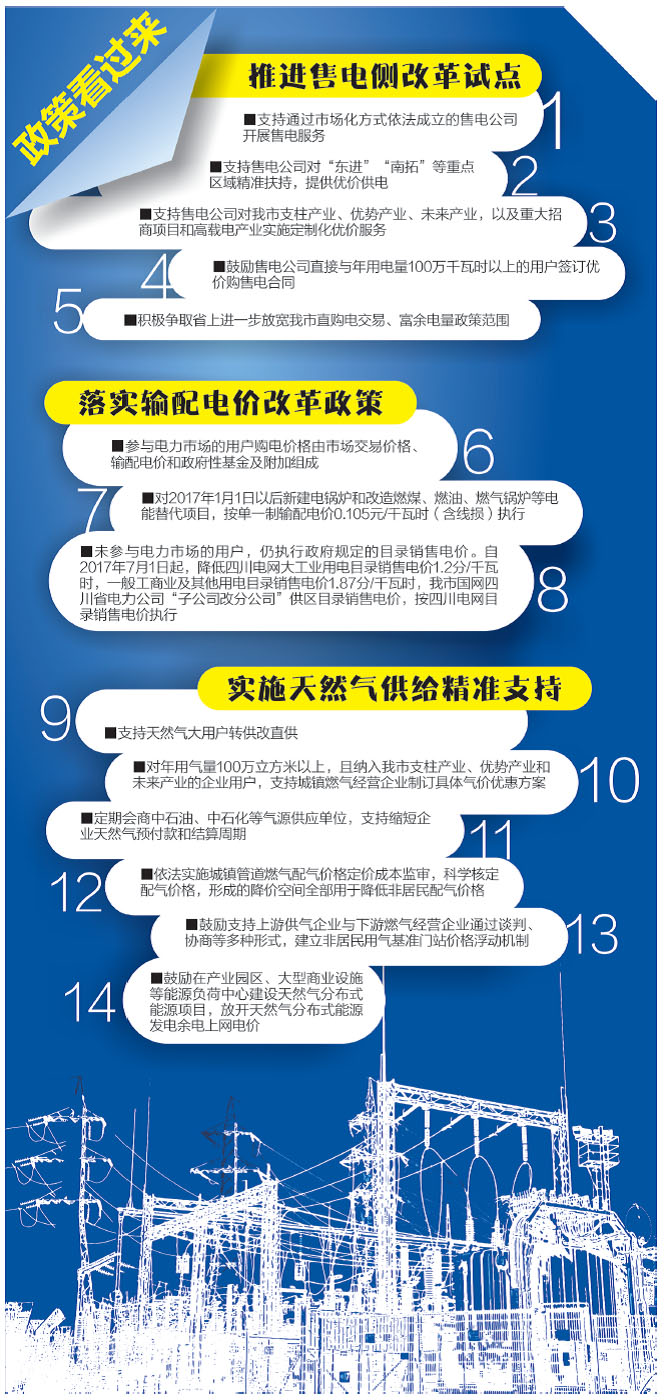 政策看过来

推进售电侧改革试点

1 ■支持通过市场化方式依法成立的售电公司开展售电服务

2 ■支持售电公司对“东进”“南拓”等重点区域精准扶持，提供优价供电

3 ■支持售电公司对我市支柱产业、优势产业、未来产业，以及重大招商项目和高载电产业实施定制化优价服务

4 ■鼓励售电公司直接与年用电量100万千瓦时以上的用户签订优价购售电合同

5 ■积极争取省上进一步放宽我市直购电交易、富余电量政策范围

落实输配电价改革政策

6 ■参与电力市场的用户购电价格由市场交易价格、输配电价和政府性基金及附加组成

7 ■对2017年1月1日以后新建电锅炉和改造燃煤、燃油、燃气锅炉等电能替代项目，按单一制输配电价0.105元/千瓦时（含线损）执行

8 ■未参与电力市场的用户，仍执行政府规定的目录销售电价。自2017年7月1日起，降低四川电网大工业用电目录销售电价1.2分/千瓦时，一般工商业及其他用电目录销售电价1.87分/千瓦时，我市国网四川省电力公司“子公司改分公司”供区目录销售电价，按四川电网目录销售电价执行

实施天然气供给精准支持

9 ■支持天然气大用户转供改直供

10 ■对年用气量100万立方米以上，且纳入我市支柱产业、优势产业和未来产业的企业用户，支持城镇燃气经营企业制订具体气价优惠方案

11 ■定期会商中石油、中石化等气源供应单位，支持缩短企业天然气预付款和结算周期

12 ■依法实施城镇管道燃气配气价格定价成本监审，科学核定配气价格，形成的降价空间全部用于降低非居民配气价格

13 ■鼓励支持上游供气企业与下游燃气经营企业通过谈判、协商等多种形式，建立非居民用气基准门站价格浮动机制

14 ■鼓励在产业园区、大型商业设施等能源负荷中心建设天然气分布式能源项目，放开天然气分布式能源发电余电上网电价